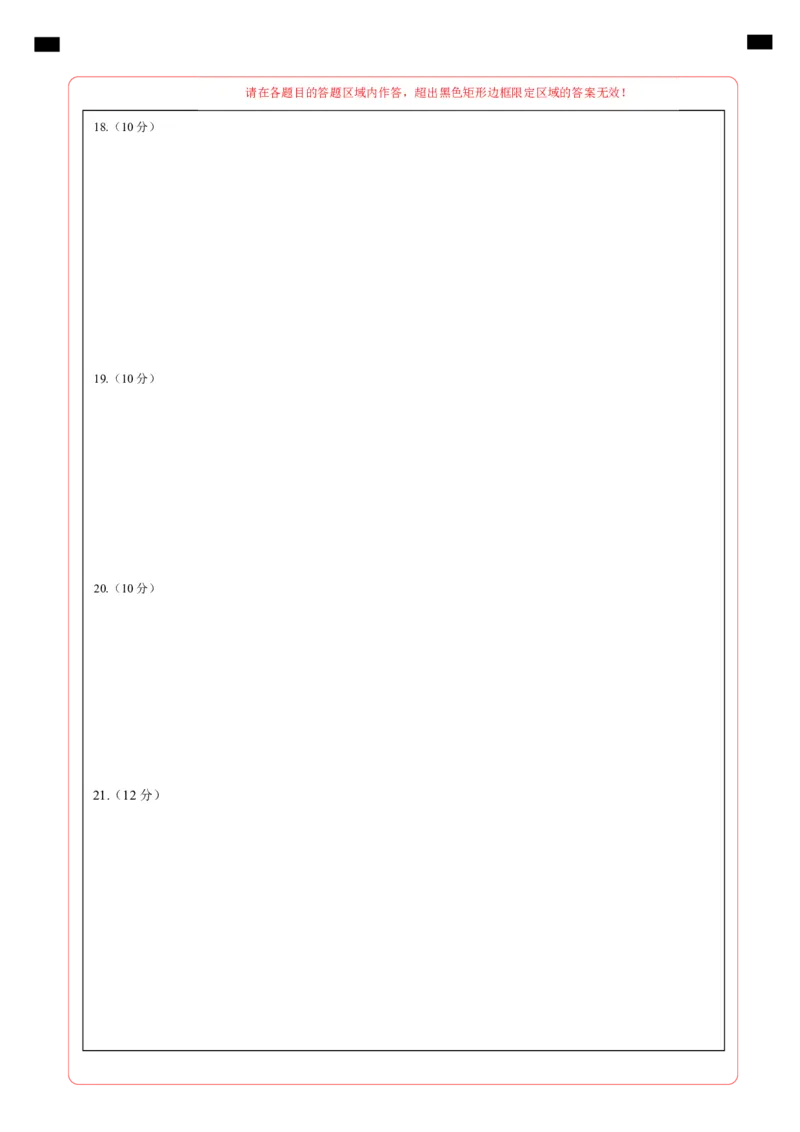 请在各题目的答题区域内作答，超出黑色矩形边框限定区域的答案无效！

18.（10 分）

19.（10 分）

20.（10 分）

21.（12 分）